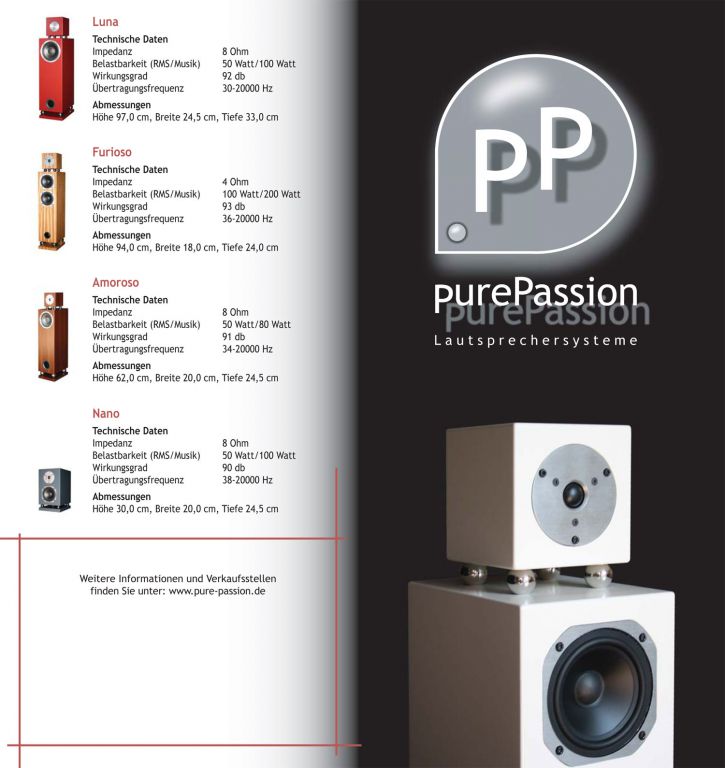 Luna
Technische Daten
Impedanz 8 Ohm
Belastbarkeit (RMS/Musik) 50 Watt/100 Watt
Wirkungsgrad 92 db
Übertragungsfrequenz 30-20000 Hz
Abmessungen
Höhe 97,0 cm, Breite 24,5 cm, Tiefe 33,0 cm

Furioso
Technische Daten
Impedanz 4 Ohm
Belastbarkeit (RMS/Musik) 100 Watt/200 Watt
Wirkungsgrad 93 db
Übertragungsfrequenz 36-20000 Hz
Abmessungen
Höhe 94,0 cm, Breite 18,0 cm, Tiefe 24,0 cm

Amoroso
Technische Daten
Impedanz 8 Ohm
Belastbarkeit (RMS/Musik) 50 Watt/80 Watt
Wirkungsgrad 91 db
Übertragungsfrequenz 34-20000 Hz
Abmessungen
Höhe 62,0 cm, Breite 20,0 cm, Tiefe 24,5 cm

Nano
Technische Daten
Impedanz 8 Ohm
Belastbarkeit (RMS/Musik) 50 Watt/100 Watt
Wirkungsgrad 90 db
Übertragungsfrequenz 38-20000 Hz
Abmessungen
Höhe 30,0 cm, Breite 20,0 cm, Tiefe 24,5 cm

Weitere Informationen und Verkaufsstellen finden Sie unter: www.pure-passion.de

PP

purePassion
Lautsprechersysteme